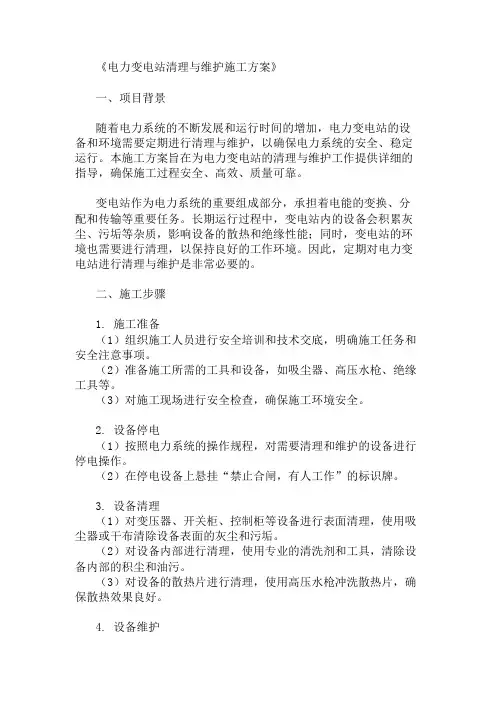 《电力变电站清理与维护施工方案》

一、项目背景

随着电力系统的不断发展和运行时间的增加，电力变电站的设备和环境需要定期进行清理与维护，以确保电力系统的安全、稳定运行。本施工方案旨在为电力变电站的清理与维护工作提供详细的指导，确保施工过程安全、高效、质量可靠。

变电站作为电力系统的重要组成部分，承担着电能的变换、分配和传输等重要任务。长期运行过程中，变电站内的设备会积累灰尘、污垢等杂质，影响设备的散热和绝缘性能；同时，变电站的环境也需要进行清理，以保持良好的工作环境。因此，定期对电力变电站进行清理与维护是非常必要的。

二、施工步骤

1. 施工准备
（1）组织施工人员进行安全培训和技术交底，明确施工任务和安全注意事项。
（2）准备施工所需的工具和设备，如吸尘器、高压水枪、绝缘工具等。
（3）对施工现场进行安全检查，确保施工环境安全。

2. 设备停电
（1）按照电力系统的操作规程，对需要清理和维护的设备进行停电操作。
（2）在停电设备上悬挂“禁止合闸，有人工作”的标识牌。

3. 设备清理
（1）对变压器、开关柜、控制柜等设备进行表面清理，使用吸尘器或干布清除设备表面的灰尘和污垢。
（2）对设备内部进行清理，使用专业的清洗剂和工具，清除设备内部的积尘和油污。
（3）对设备的散热片进行清理，使用高压水枪冲洗散热片，确保散热效果良好。

4. 设备维护